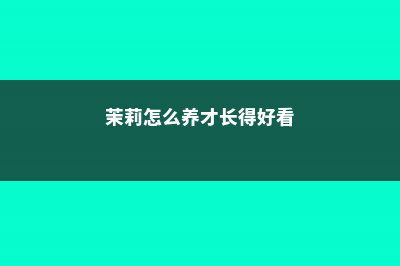 茉莉怎么养才长得好看